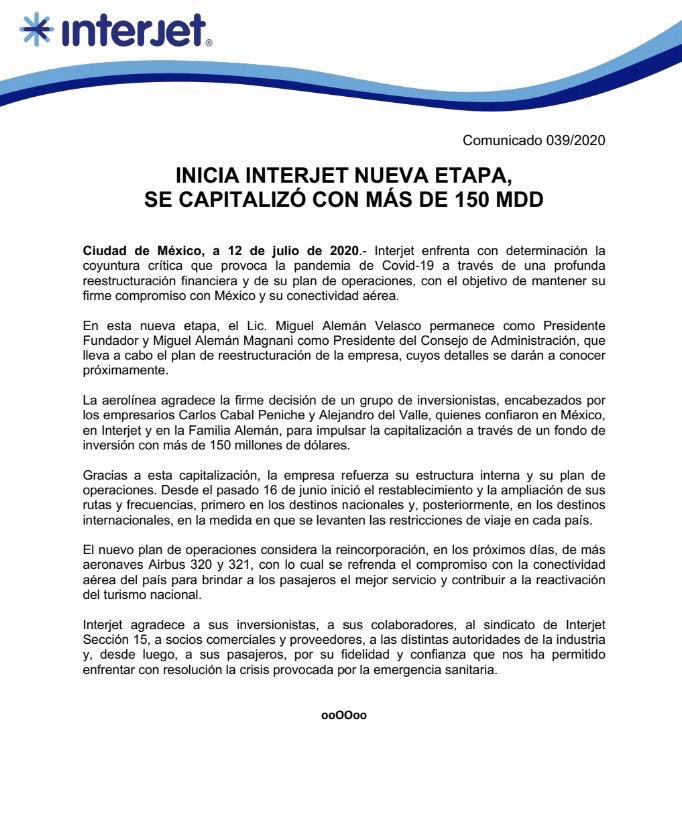 interjet®

Comunicado 039/2020

INICIA INTERJET NUEVA ETAPA,
SE CAPITALIZÓ CON MÁS DE 150 MDD

Ciudad de México, a 12 de julio de 2020.- Interjet enfrenta con determinación la coyuntura crítica que provoca la pandemia de Covid-19 a través de una profunda reestructuración financiera y de su plan de operaciones, con el objetivo de mantener su firme compromiso con México y su conectividad aérea.

En esta nueva etapa, el Lic. Miguel Alemán Velasco permanece como Presidente Fundador y Miguel Alemán Magnani como Presidente del Consejo de Administración, que lleva a cabo el plan de reestructuración de la empresa, cuyos detalles se darán a conocer próximamente.

La aerolínea agradece la firme decisión de un grupo de inversionistas, encabezados por los empresarios Carlos Cabal Peniche y Alejandro del Valle, quienes confiaron en México, en Interjet y en la Familia Alemán, para impulsar la capitalización a través de un fondo de inversión con más de 150 millones de dólares.

Gracias a esta capitalización, la empresa refuerza su estructura interna y su plan de operaciones. Desde el pasado 16 de junio inició el restablecimiento y la ampliación de sus rutas y frecuencias, primero en los destinos nacionales y, posteriormente, en los destinos internacionales, en la medida en que se levanten las restricciones de viaje en cada país.

El nuevo plan de operaciones considera la reincorporación, en los próximos días, de más aeronaves Airbus 320 y 321, con lo cual se refrenda el compromiso con la conectividad aérea del país para brindar a los pasajeros el mejor servicio y contribuir a la reactivación del turismo nacional.

Interjet agradece a sus inversionistas, a sus colaboradores, al sindicato de Interjet Sección 15, a socios comerciales y proveedores, a las distintas autoridades de la industria y, desde luego, a sus pasajeros, por su fidelidad y confianza que nos ha permitido enfrentar con resolución la crisis provocada por la emergencia sanitaria.

ooOOoo